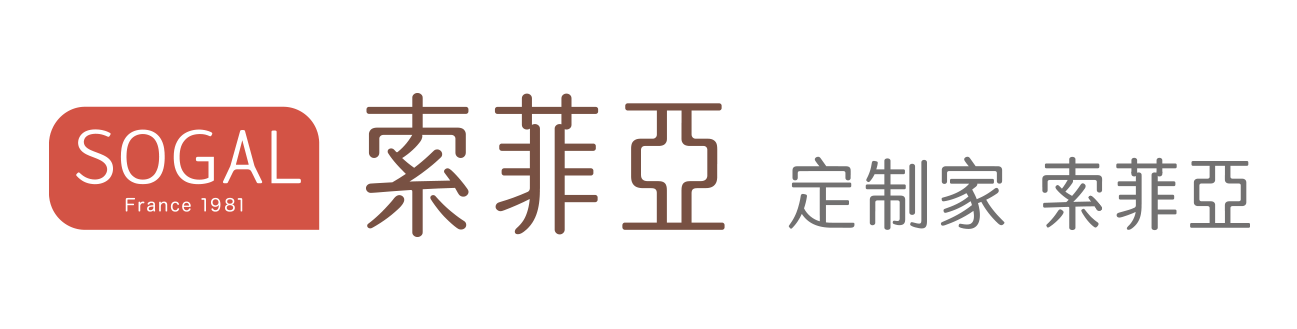 SOGAL
France 1981
索菲亞
定制家 索菲亞